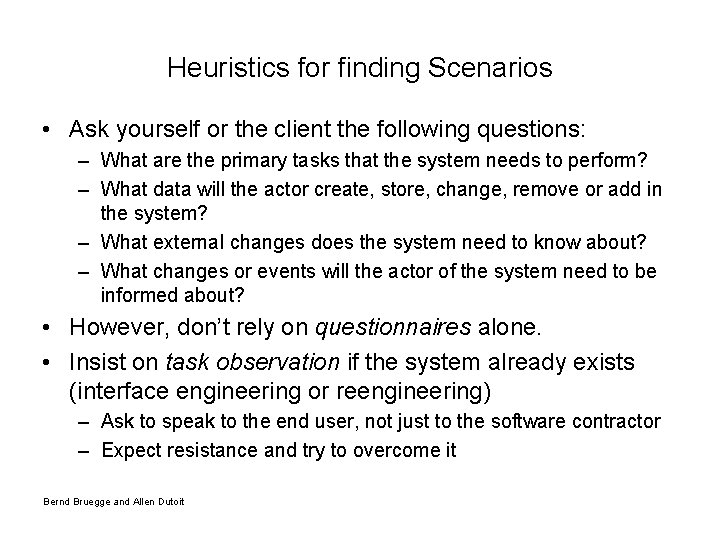 Heuristics for finding Scenarios

• Ask yourself or the client the following questions:
– What are the primary tasks that the system needs to perform?
– What data will the actor create, store, change, remove or add in the system?
– What external changes does the system need to know about?
– What changes or events will the actor of the system need to be informed about?
• However, don't rely on questionnaires alone.
• Insist on task observation if the system already exists (interface engineering or reengineering)
– Ask to speak to the end user, not just to the software contractor
– Expect resistance and try to overcome it

Bernd Bruegge and Allen Dutoit